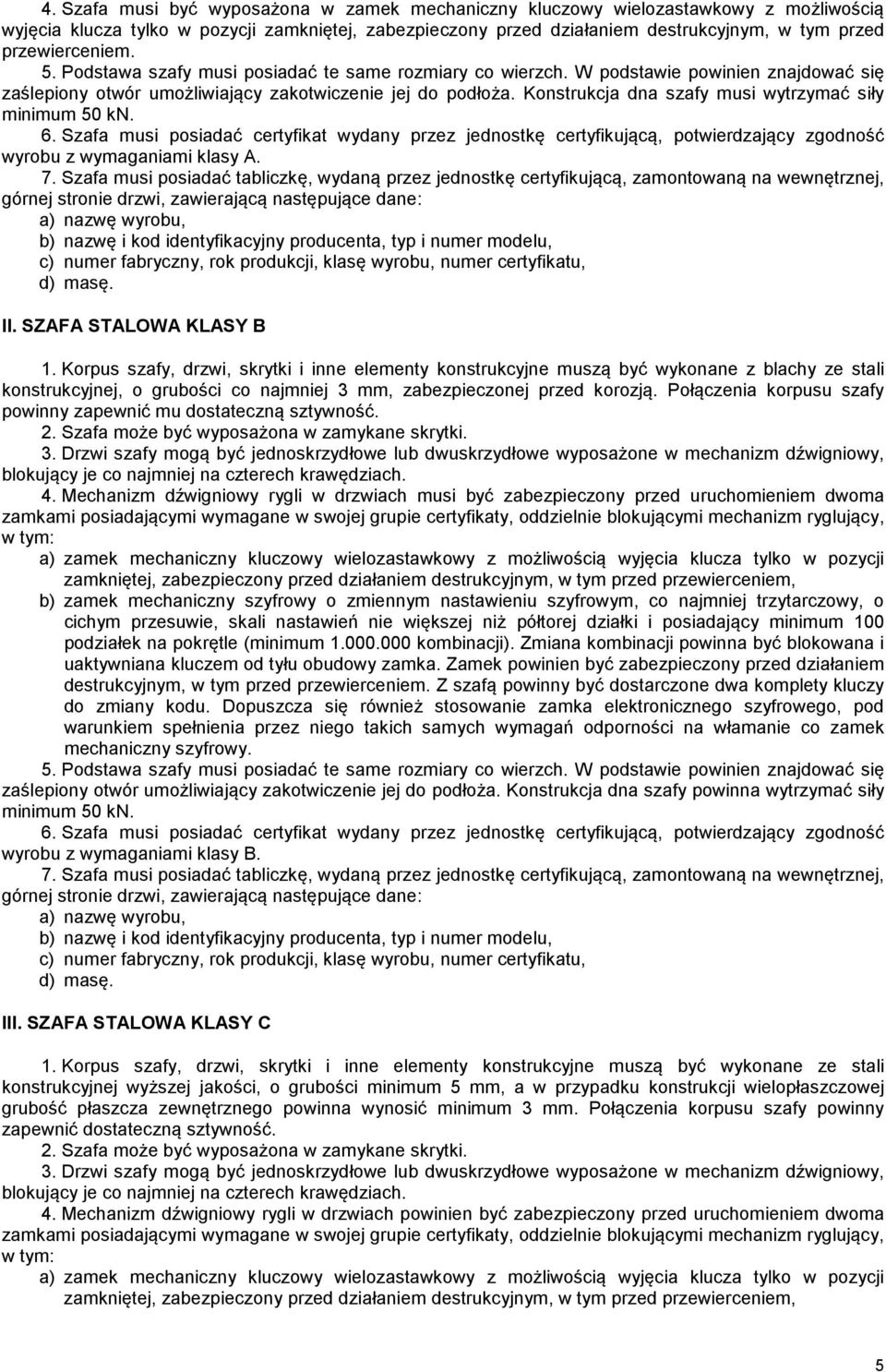 4. Szafa musi być wyposażona w zamek mechaniczny kluczowy wielozastawkowy z możliwością wyjęcia klucza tylko w pozycji zamkniętej, zabezpieczony przed działaniem destrukcyjnym, w tym przed przewierceniem.
5. Podstawa szafy musi posiadać te same rozmiary co wierzch. W podstawie powinien znajdować się zaślepiony otwór umożliwiający zakotwiczenie jej do podłoża. Konstrukcja dna szafy musi wytrzymać siły minimum 50 kN.
6. Szafa musi posiadać certyfikat wydany przez jednostkę certyfikującą, potwierdzający zgodność wyrobu z wymaganiami klasy A.
7. Szafa musi posiadać tabliczkę, wydaną przez jednostkę certyfikującą, zamontowaną na wewnętrznej, górnej stronie drzwi, zawierającą następujące dane:
a) nazwę wyrobu,
b) nazwę i kod identyfikacyjny producenta, typ i numer modelu,
c) numer fabryczny, rok produkcji, klasę wyrobu, numer certyfikatu,
d) masę.

II. SZAFA STALOWA KLASY B

1. Korpus szafy, drzwi, skrytki i inne elementy konstrukcyjne muszą być wykonane z blachy ze stali konstrukcyjnej, o grubości co najmniej 3 mm, zabezpieczonej przed korozją. Połączenia korpusu szafy powinny zapewnić mu dostateczną sztywność.
2. Szafa może być wyposażona w zamykane skrytki.
3. Drzwi szafy mogą być jednoskrzydłowe lub dwuskrzydłowe wyposażone w mechanizm dźwigniowy, blokujący je co najmniej na czterech krawędziach.
4. Mechanizm dźwigniowy rygli w drzwiach musi być zabezpieczony przed uruchomieniem dwoma zamkami posiadającymi wymagane w swojej grupie certyfikaty, oddzielnie blokującymi mechanizm ryglujący, w tym:
a) zamek mechaniczny kluczowy wielozastawkowy z możliwością wyjęcia klucza tylko w pozycji zamkniętej, zabezpieczony przed działaniem destrukcyjnym, w tym przed przewierceniem,
b) zamek mechaniczny szyfrowy o zmiennym nastawieniu szyfrowym, co najmniej trzytarczowy, o cichym przesuwie, skali nastawień nie większej niż półtorej działki i posiadający minimum 100 podziałek na pokrętle (minimum 1.000.000 kombinacji). Zmiana kombinacji powinna być blokowana i uaktywniana kluczem od tyłu obudowy zamka. Zamek powinien być zabezpieczony przed działaniem destrukcyjnym, w tym przed przewierceniem. Z szafą powinny być dostarczone dwa komplety kluczy do zmiany kodu. Dopuszcza się również stosowanie zamka elektronicznego szyfrowego, pod warunkiem spełnienia przez niego takich samych wymagań odporności na włamanie co zamek mechaniczny szyfrowy.
5. Podstawa szafy musi posiadać te same rozmiary co wierzch. W podstawie powinien znajdować się zaślepiony otwór umożliwiający zakotwiczenie jej do podłoża. Konstrukcja dna szafy powinna wytrzymać siły minimum 50 kN.
6. Szafa musi posiadać certyfikat wydany przez jednostkę certyfikującą, potwierdzający zgodność wyrobu z wymaganiami klasy B.
7. Szafa musi posiadać tabliczkę, wydaną przez jednostkę certyfikującą, zamontowaną na wewnętrznej, górnej stronie drzwi, zawierającą następujące dane:
a) nazwę wyrobu,
b) nazwę i kod identyfikacyjny producenta, typ i numer modelu,
c) numer fabryczny, rok produkcji, klasę wyrobu, numer certyfikatu,
d) masę.

III. SZAFA STALOWA KLASY C

1. Korpus szafy, drzwi, skrytki i inne elementy konstrukcyjne muszą być wykonane ze stali konstrukcyjnej wyższej jakości, o grubości minimum 5 mm, a w przypadku konstrukcji wielopłaszczowej grubość płaszcza zewnętrznego powinna wynosić minimum 3 mm. Połączenia korpusu szafy powinny zapewnić dostateczną sztywność.
2. Szafa może być wyposażona w zamykane skrytki.
3. Drzwi szafy mogą być jednoskrzydłowe lub dwuskrzydłowe wyposażone w mechanizm dźwigniowy, blokujący je co najmniej na czterech krawędziach.
4. Mechanizm dźwigniowy rygli w drzwiach powinien być zabezpieczony przed uruchomieniem dwoma zamkami posiadającymi wymagane w swojej grupie certyfikaty, oddzielnie blokującymi mechanizm ryglujący, w tym:
a) zamek mechaniczny kluczowy wielozastawkowy z możliwością wyjęcia klucza tylko w pozycji zamkniętej, zabezpieczony przed działaniem destrukcyjnym, w tym przed przewierceniem,

5